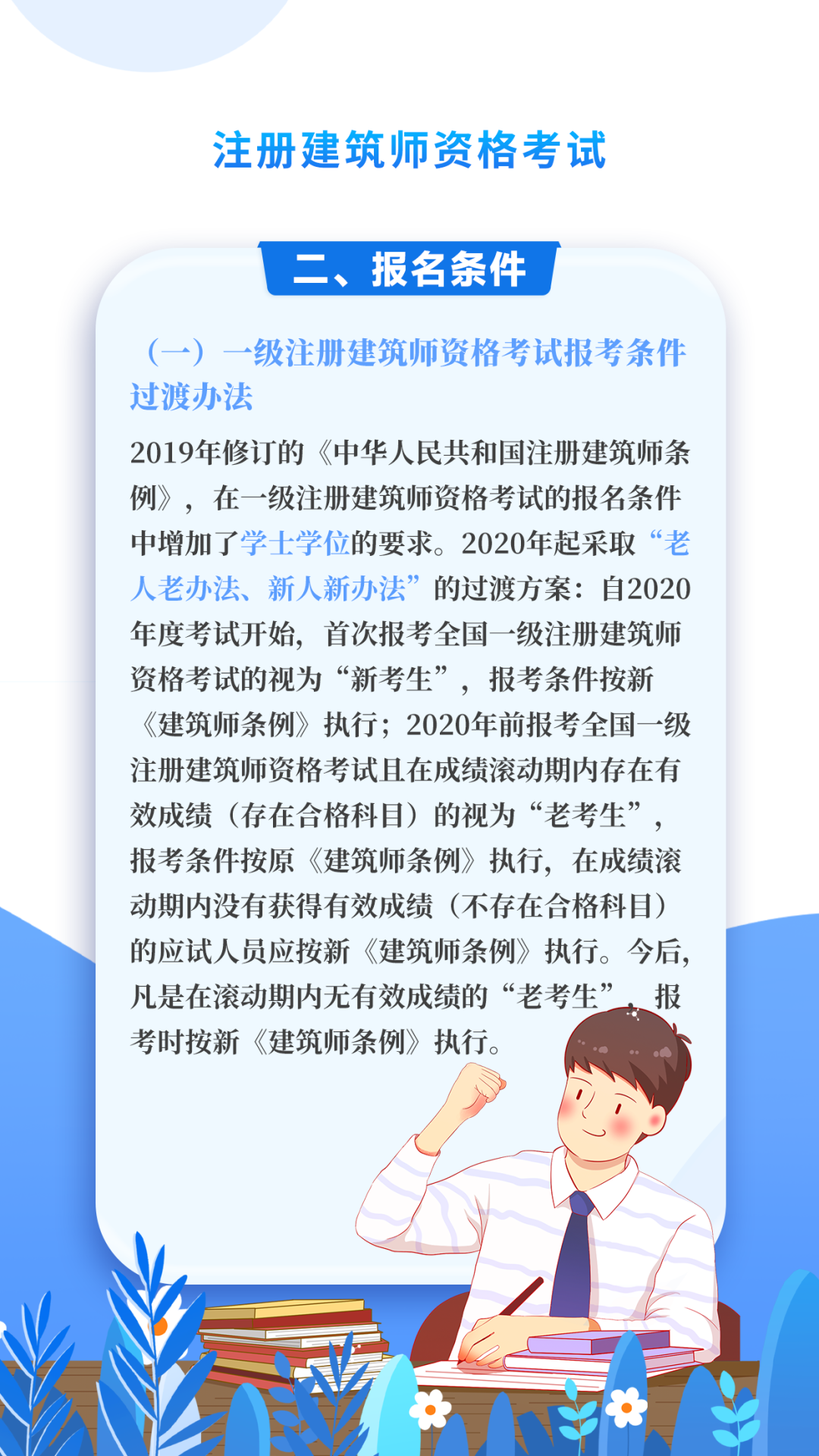 注册建筑师资格考试

二、报名条件

（一）一级注册建筑师资格考试报考条件过渡办法

2019年修订的《中华人民共和国注册建筑师条例》，在一级注册建筑师资格考试的报名条件中增加了学士学位的要求。2020年起采取“老人老办法、新人新办法”的过渡方案：自2020年度考试开始，首次报考全国一级注册建筑师资格考试的视为“新考生”，报考条件按新《建筑师条例》执行；2020年前报考全国一级注册建筑师资格考试且在成绩滚动期内存在有效成绩（存在合格科目）的视为“老考生”，报考条件按原《建筑师条例》执行，在成绩滚动期内没有获得有效成绩（不存在合格科目）的应试人员应按新《建筑师条例》执行。今后，凡是在滚动期内无有效成绩的“老考生”，报考时按新《建筑师条例》执行。